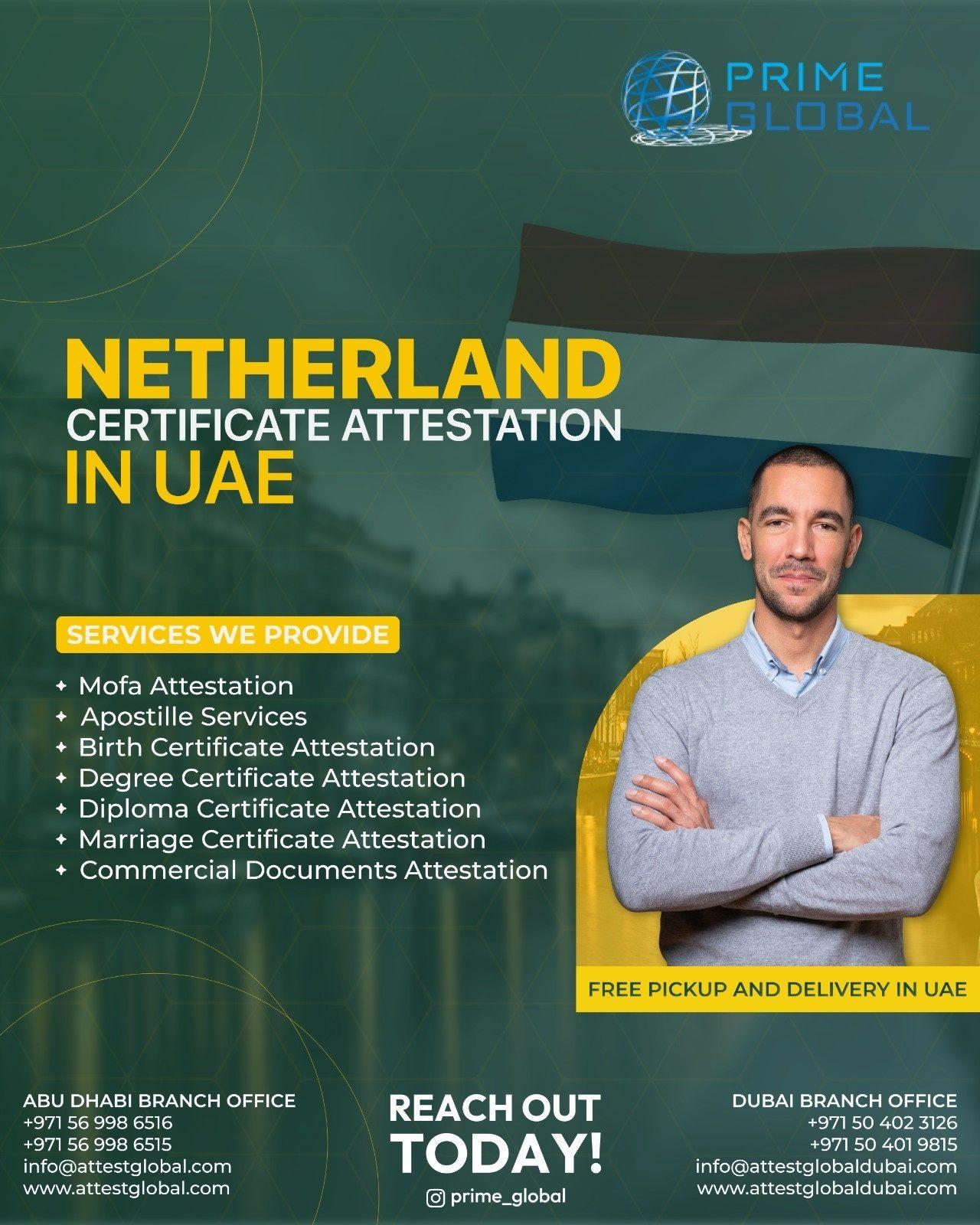 PRIME GLOBAL

NETHERLAND
CERTIFICATE ATTESTATION
IN UAE

SERVICES WE PROVIDE

✦ Mofa Attestation
✦ Apostille Services
✦ Birth Certificate Attestation
✦ Degree Certificate Attestation
✦ Diploma Certificate Attestation
✦ Marriage Certificate Attestation
✦ Commercial Documents Attestation

FREE PICKUP AND DELIVERY IN UAE

ABU DHABI BRANCH OFFICE
+971 56 998 6516
+971 56 998 6515
info@attestglobal.com
www.attestglobal.com

REACH OUT
TODAY!
prime_global

DUBAI BRANCH OFFICE
+971 50 402 3126
+971 50 401 9815
info@attestglobaldubai.com
www.attestglobaldubai.com